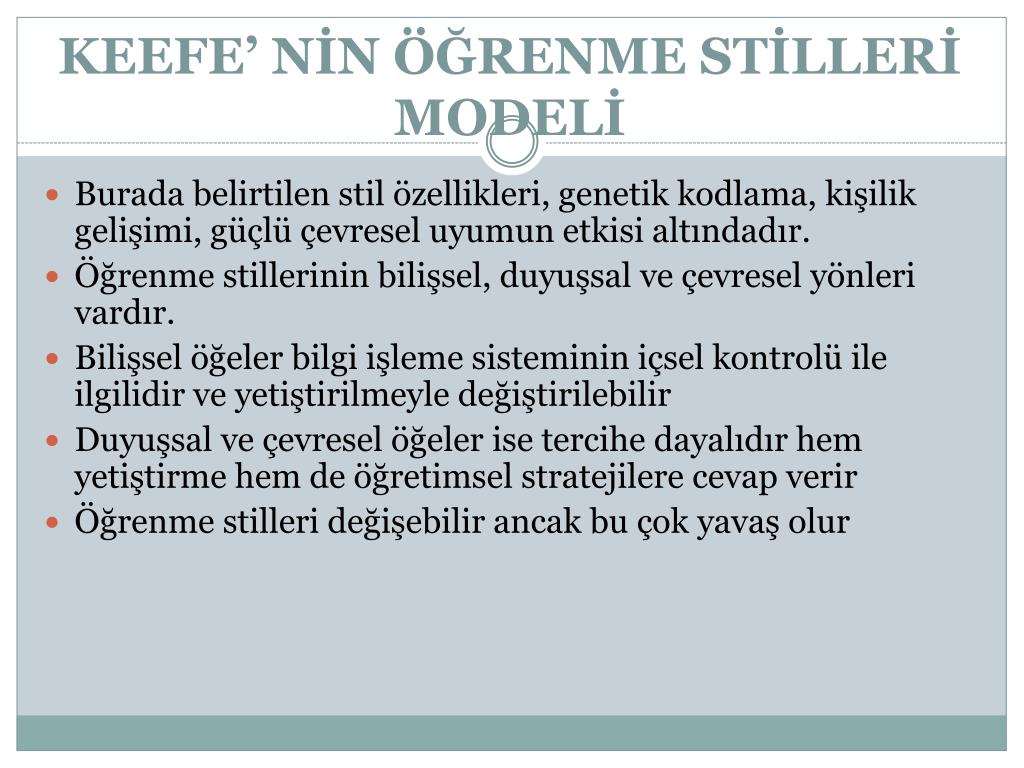 KEEFE’ NİN ÖĞRENME STİLLERİ MODELİ

Burada belirtilen stil özellikleri, genetik kodlama, kişilik gelişimi, güçlü çevresel uyumun etkisi altındadır.

Öğrenme stillerinin bilişsel, duyuşsal ve çevresel yönleri vardır.

Bilişsel öğeler bilgi işleme sisteminin içsel kontrolü ile ilgilidir ve yetiştirilmeyle değiştirilebilir

Duyuşsal ve çevresel öğeler ise tercihe dayalıdır hem yetiştirme hem de öğretimsel stratejilere cevap verir

Öğrenme stilleri değişebilir ancak bu çok yavaş olur